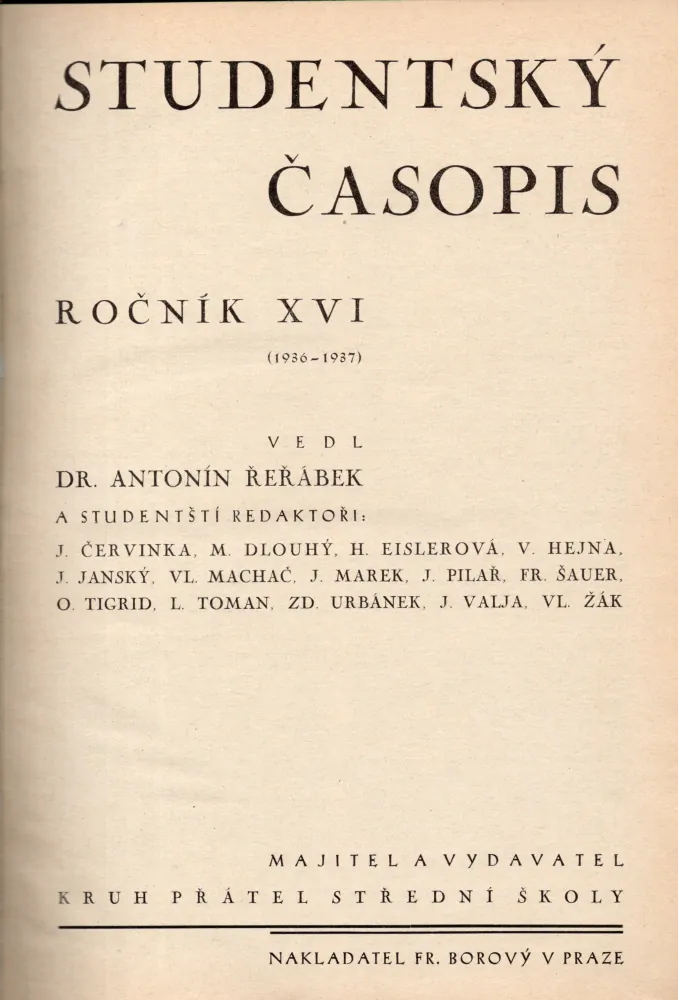 STUDENTSKÝ ČASOPIS

ROČNÍK XVI

(1936-1937)

VEDL

DR. ANTONÍN ŘEŘÁBEK

A STUDENTŠTÍ REDAKTOŘI:

J. ČERVINKA, M. DLOUHÝ, H. EISLEROVÁ, V. HEJNA, J. JANSKÝ, VL. MACHAČ, J. MAREK, J. PILAŘ, FR. ŠAUER, O. TIGRID, L. TOMAN, ZD. URBÁNEK, J. VALJA, VL. ŽÁK

MAJITEL A VYDAVATEL

KRUH PŘÁTEL STŘEDNÍ ŠKOLY

NAKLADATEL FR. BOROVÝ V PRAZE